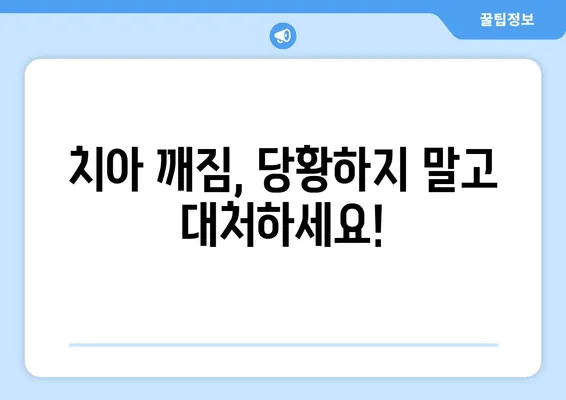 꿀팁정보

치아 깨짐, 당황하지 말고 대처하세요!